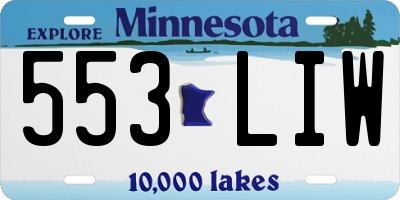 EXPLORE Minnesota

553 LIW

10,000 lakes